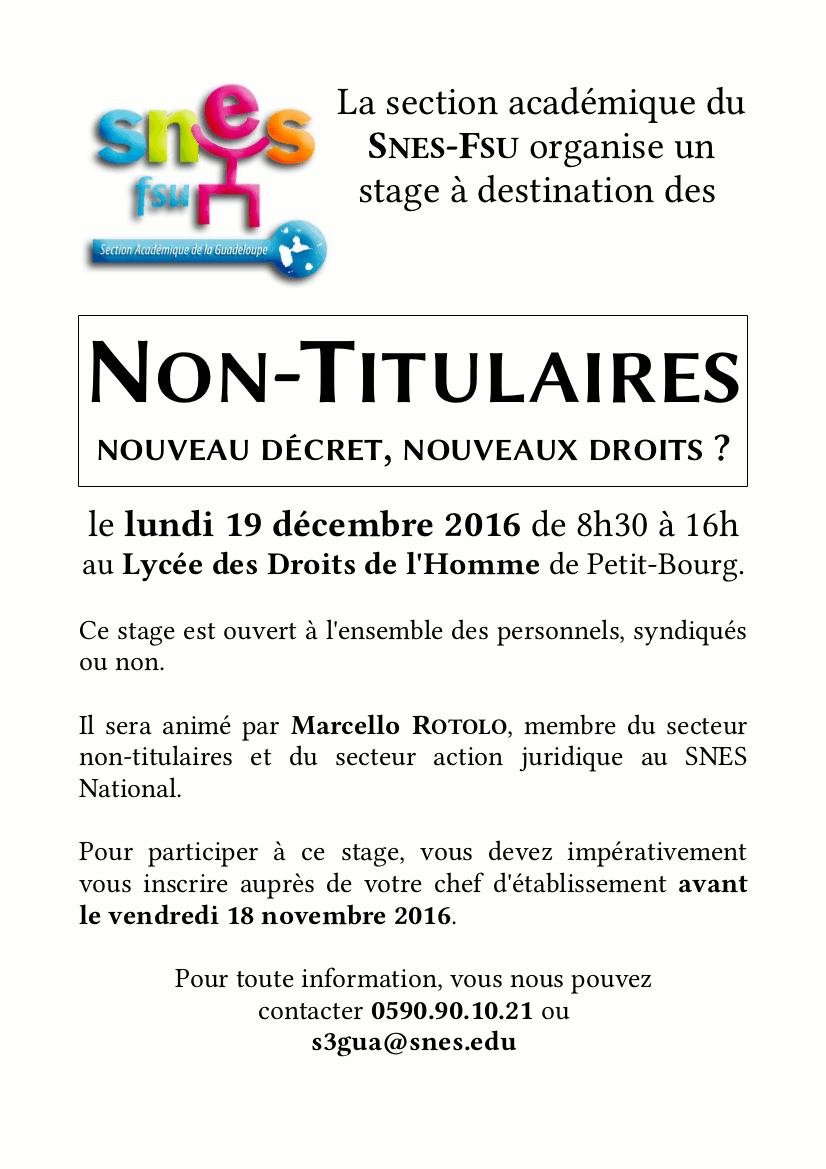 snes
fsu
Section Académique de la Guadeloupe

La section académique du SNES-FSU organise un stage à destination des

NON-TITULAIRES

NOUVEAU DÉCRET, NOUVEAUX DROITS ?

le lundi 19 décembre 2016 de 8h30 à 16h au Lycée des Droits de l'Homme de Petit-Bourg.

Ce stage est ouvert à l'ensemble des personnels, syndiqués ou non.

Il sera animé par Marcello ROTOLO, membre du secteur non-titulaires et du secteur action juridique au SNES National.

Pour participer à ce stage, vous devez impérativement vous inscrire auprès de votre chef d'établissement avant le vendredi 18 novembre 2016.

Pour toute information, vous nous pouvez contacter 0590.90.10.21 ou s3gua@snes.edu